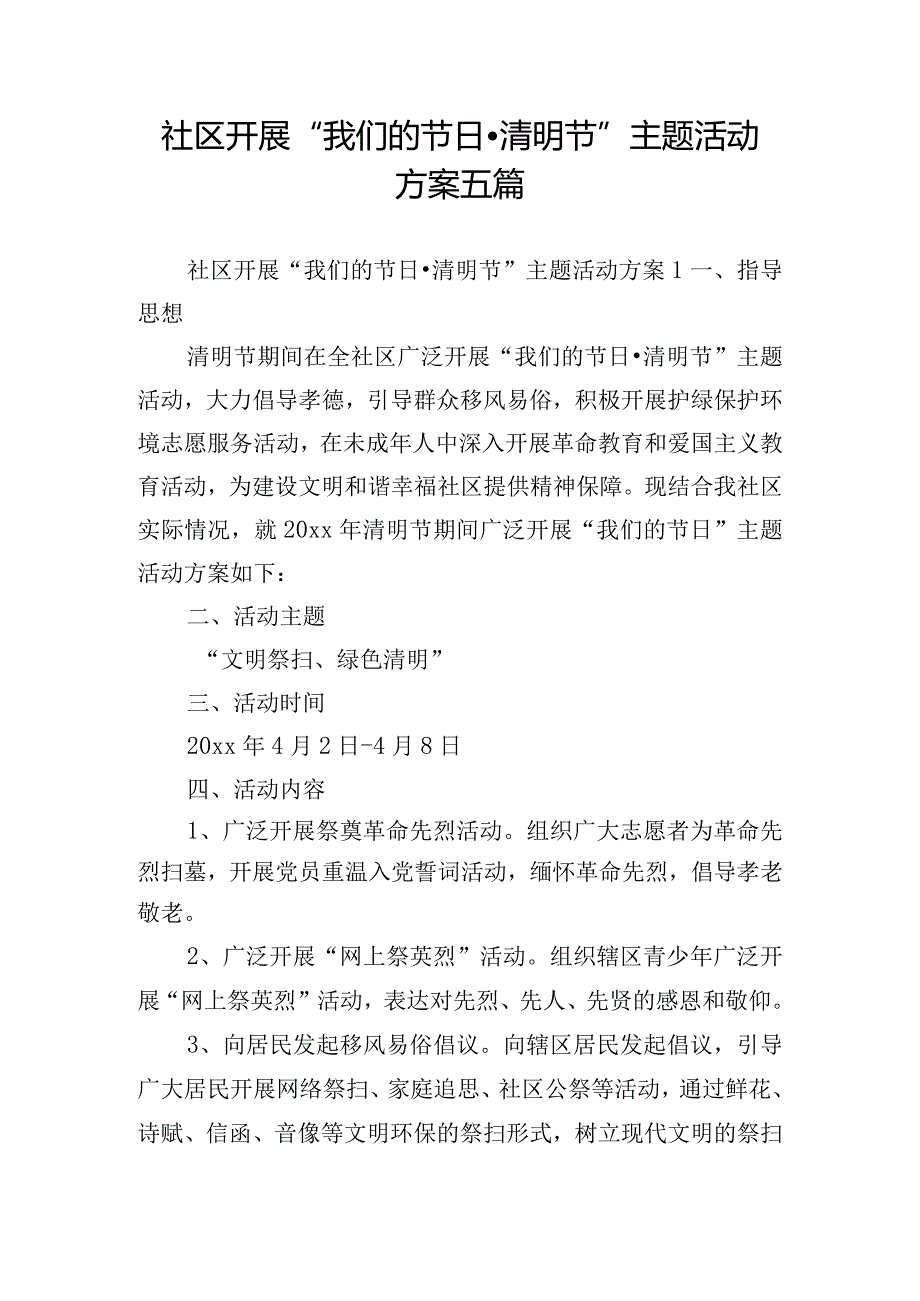 社区开展“我们的节日•清明节”主题活动方案五篇

社区开展“我们的节日•清明节”主题活动方案1一、指导思想

清明节期间在全社区广泛开展“我们的节日•清明节”主题活动，大力倡导孝德，引导群众移风易俗，积极开展护绿保护环境志愿服务活动，在未成年人中深入开展革命教育和爱国主义教育活动，为建设文明和谐幸福社区提供精神保障。现结合我社区实际情况，就20xx年清明节期间广泛开展“我们的节日”主题活动方案如下：

二、活动主题

“文明祭扫、绿色清明”

三、活动时间

20xx年4月2日-4月8日

四、活动内容

1、广泛开展祭奠革命先烈活动。组织广大志愿者为革命先烈扫墓，开展党员重温入党誓词活动，缅怀革命先烈，倡导孝老敬老。

2、广泛开展“网上祭英烈”活动。组织辖区青少年广泛开展“网上祭英烈”活动，表达对先烈、先人、先贤的感恩和敬仰。

3、向居民发起移风易俗倡议。向辖区居民发起倡议，引导广大居民开展网络祭扫、家庭追思、社区公祭等活动，通过鲜花、诗赋、信函、音像等文明环保的祭扫形式，树立现代文明的祭扫